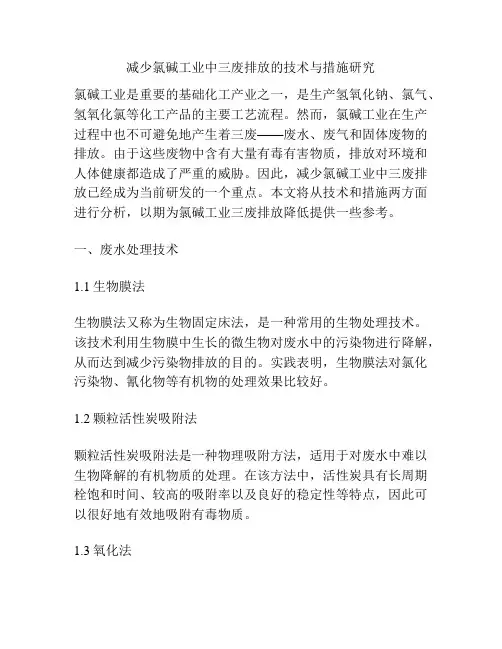 减少氯碱工业中三废排放的技术与措施研究

氯碱工业是重要的基础化工产业之一，是生产氢氧化钠、氯气、氢氧化氯等化工产品的主要工艺流程。然而，氯碱工业在生产过程中也不可避免地产生着三废——废水、废气和固体废物的排放。由于这些废物中含有大量有毒有害物质，排放对环境和人体健康都造成了严重的威胁。因此，减少氯碱工业中三废排放已经成为当前研发的一个重点。本文将从技术和措施两方面进行分析，以期为氯碱工业三废排放降低提供一些参考。

一、废水处理技术

1.1 生物膜法

生物膜法又称为生物固定床法，是一种常用的生物处理技术。该技术利用生物膜中生长的微生物对废水中的污染物进行降解，从而达到减少污染物排放的目的。实践表明，生物膜法对氯化污染物、氰化物等有机物的处理效果比较好。

1.2 颗粒活性炭吸附法

颗粒活性炭吸附法是一种物理吸附方法，适用于对废水中难以生物降解的有机物质的处理。在该方法中，活性炭具有长周期栓饱和时间、较高的吸附率以及良好的稳定性等特点，因此可以很好地有效地吸附有毒物质。

1.3 氧化法